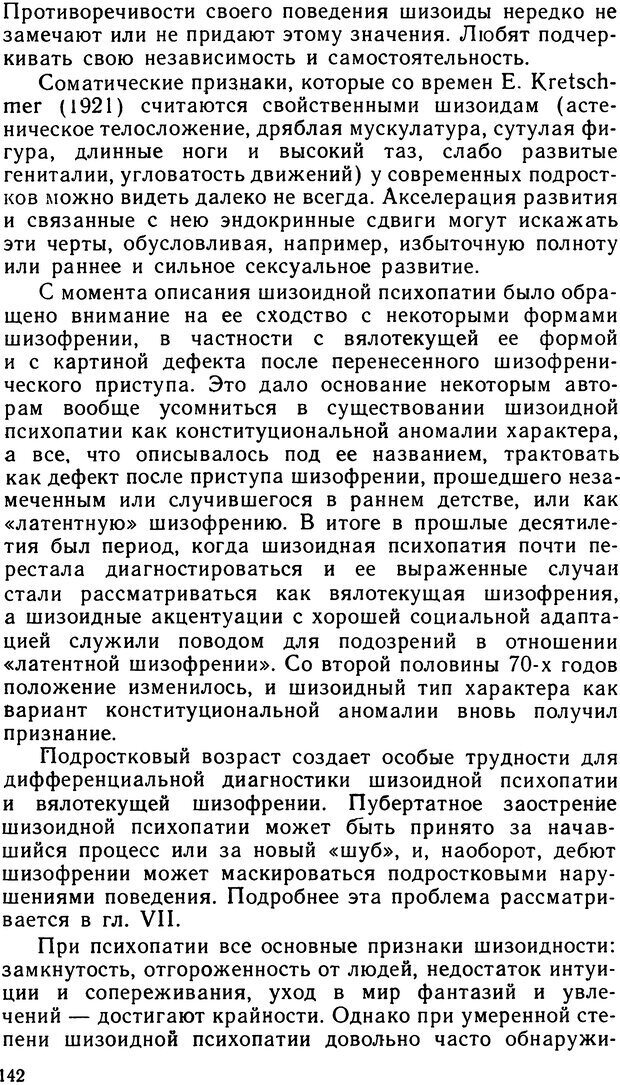 Противоречивости своего поведения шизоиды нередко не замечают или не придают этому значения. Любят подчеркивать свою независимость и самостоятельность.

Соматические признаки, которые со времен E. Kretschmer (1921) считаются свойственными шизоидам (астеническое телосложение, дряблая мускулатура, сутулая фигура, длинные ноги и высокий таз, слабо развитые гениталии, угловатость движений) у современных подростков можно видеть далеко не всегда. Акселерация развития и связанные с нею эндокринные сдвиги могут искажать эти черты, обусловливая, например, избыточную полноту или раннее и сильное сексуальное развитие.

С момента описания шизоидной психопатии было обращено внимание на ее сходство с некоторыми формами шизофрении, в частности с вялотекущей ее формой и с картиной дефекта после перенесенного шизофренического приступа. Это дало основание некоторым авторам вообще усомниться в существовании шизоидной психопатии как конституциональной аномалии характера, а все, что описывалось под ее названием, трактовать как дефект после приступа шизофрении, прошедшего незамеченным или случившегося в раннем детстве, или как «латентную» шизофрению. В итоге в прошлые десятилетия был период, когда шизоидная психопатия почти перестала диагностироваться и ее выраженные случаи стали рассматриваться как вялотекущая шизофрения, а шизоидные акцентуации с хорошей социальной адаптацией служили поводом для подозрений в отношении «латентной шизофрении». Со второй половины 70-х годов положение изменилось, и шизоидный тип характера как вариант конституциональной аномалии вновь получил признание.

Подростковый возраст создает особые трудности для дифференциальной диагностики шизоидной психопатии и вялотекущей шизофрении. Пубертатное заострение шизоидной психопатии может быть принято за начавшийся процесс или за новый «шуб», и, наоборот, дебют шизофрении может маскироваться подростковыми нарушениями поведения. Подробнее эта проблема рассматривается в гл. VII.

При психопатии все основные признаки шизоидности: замкнутость, отгороженность от людей, недостаток интуиции и сопереживания, уход в мир фантазий и увлечений — достигают крайности. Однако при умеренной степени шизоидной психопатии довольно часто обнаружи-

142